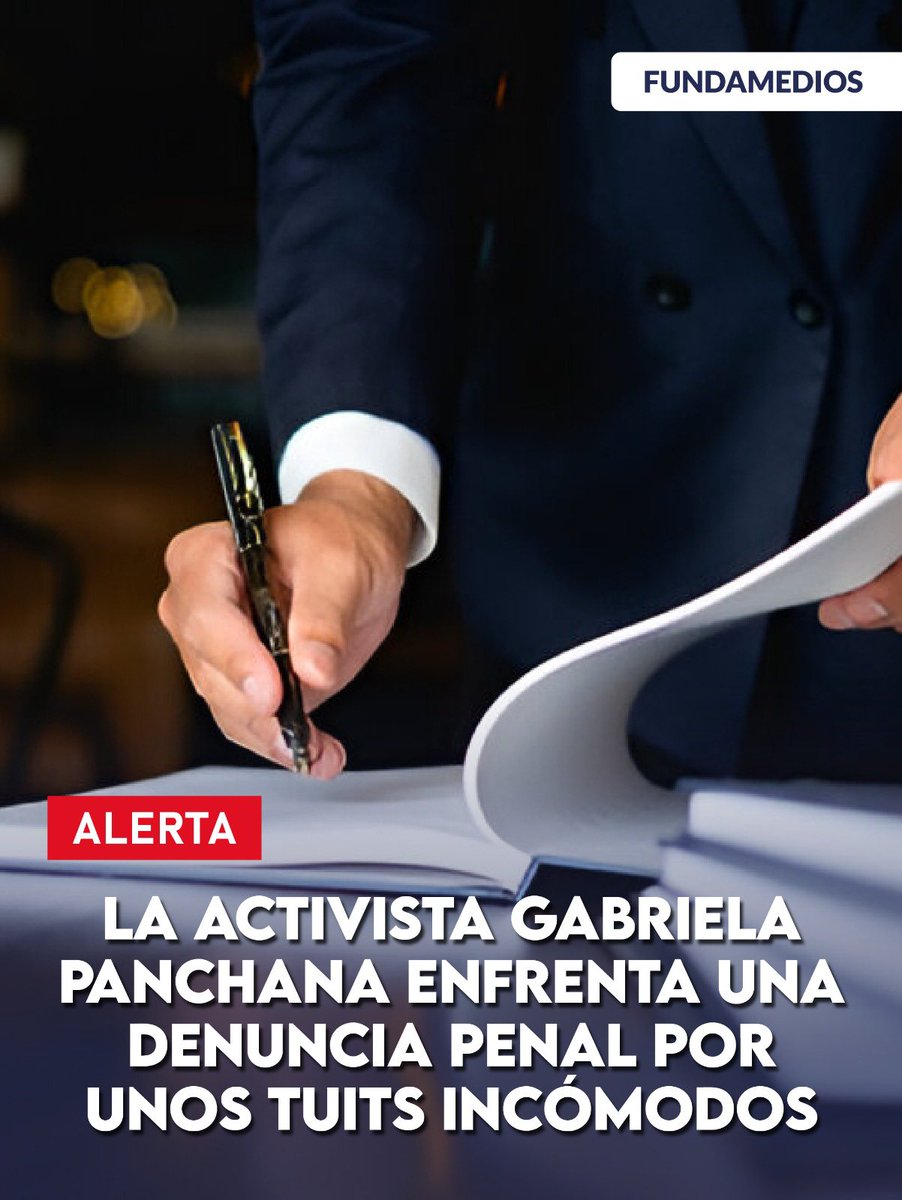 FUNDAMEDIOS

ALERTA

LA ACTIVISTA GABRIELA PANCHANA ENFRENTA UNA DENUNCIA PENAL POR UNOS TUITS INCÓMODOS